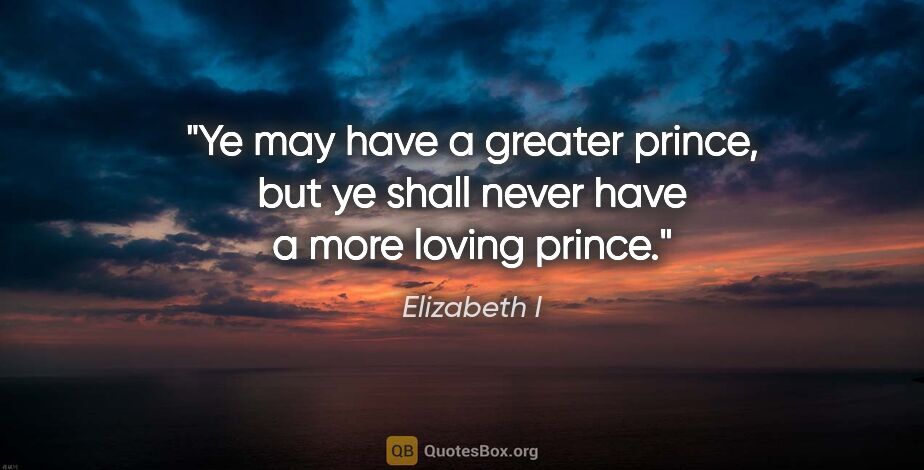 "Ye may have a greater prince, but ye shall never have a more loving prince."

Elizabeth I

QB QuotesBox.org